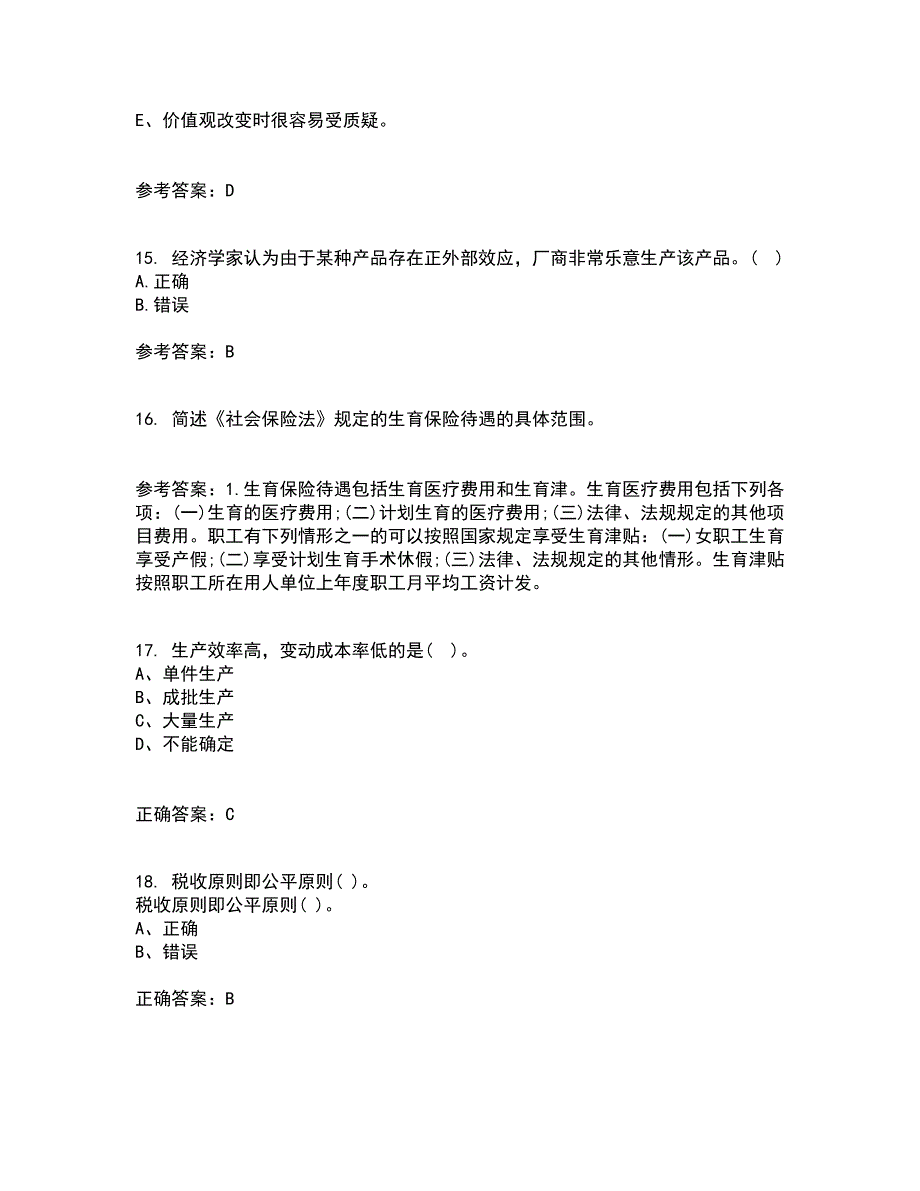 E、价值观改变时很容易受质疑。

参考答案：D

15. 经济学家认为由于某种产品存在正外部效应，厂商非常乐意生产该产品。( )
A.正确
B.错误

参考答案：B

16. 简述《社会保险法》规定的生育保险待遇的具体范围。

参考答案：1.生育保险待遇包括生育医疗费用和生育津。生育医疗费用包括下列各项：(一)生育的医疗费用;(二)计划生育的医疗费用;(三)法律、法规规定的其他项目费用。职工有下列情形之一的可以按照国家规定享受生育津贴：(一)女职工生育享受产假;(二)享受计划生育手术休假;(三)法律、法规规定的其他情形。生育津贴按照职工所在用人单位上年度职工月平均工资计发。

17. 生产效率高，变动成本率低的是( )。
A、单件生产
B、成批生产
C、大量生产
D、不能确定

正确答案：C

18. 税收原则即公平原则( )。
税收原则即公平原则( )。
A、正确
B、错误

正确答案：B